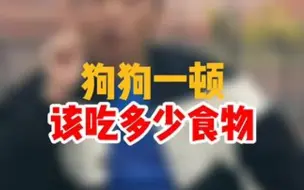 狗狗一顿
该吃多少食物